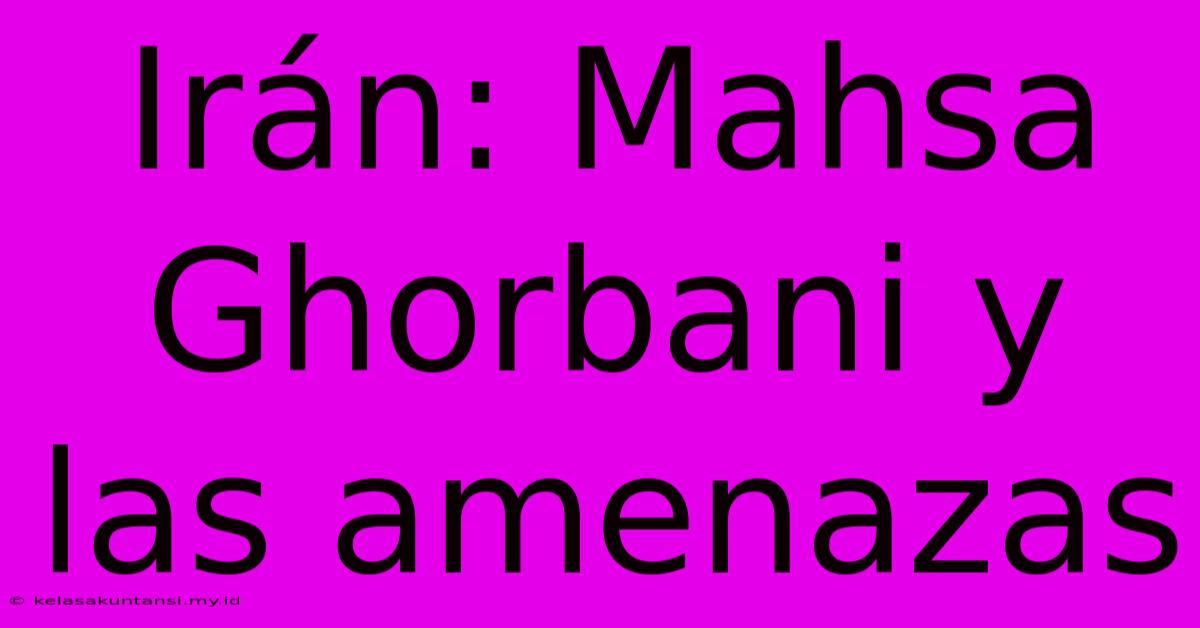 Irán: Mahsa Ghorbani y las amenazas

© kelasakuntansi.my.id